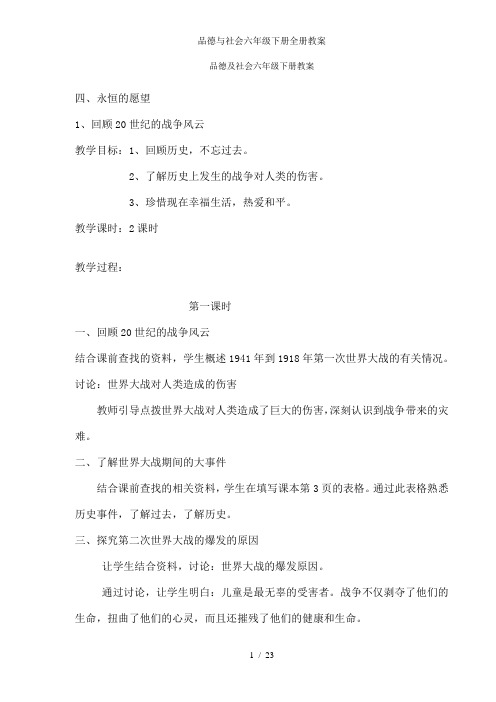 品德与社会六年级下册全册教案

品德及社会六年级下册教案

四、永恒的愿望

1、回顾20世纪的战争风云

教学目标：1、回顾历史，不忘过去。

2、了解历史上发生的战争对人类的伤害。

3、珍惜现在幸福生活，热爱和平。

教学课时：2课时

教学过程：

第一课时

一、回顾20世纪的战争风云

结合课前查找的资料，学生概述1941年到1918年第一次世界大战的有关情况。

讨论：世界大战对人类造成的伤害

教师引导点拨世界大战对人类造成了巨大的伤害，深刻认识到战争带来的灾难。

二、了解世界大战期间的大事件

结合课前查找的相关资料，学生在填写课本第3页的表格。通过此表格熟悉历史事件，了解过去，了解历史。

三、探究第二次世界大战的爆发的原因

让学生结合资料，讨论：世界大战的爆发原因。

通过讨论，让学生明白：儿童是最无辜的受害者。战争不仅剥夺了他们的生命，扭曲了他们的心灵，而且还摧残了他们的健康和生命。

1 / 23